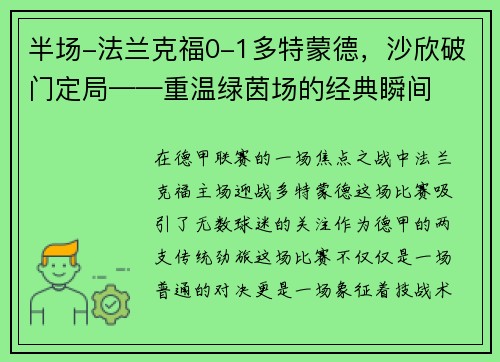 半场-法兰克福0-1多特蒙德，沙欣破门定局——重温绿茵场的经典瞬间

在德甲联赛的一场焦点之战中法兰克福主场迎战多特蒙德这场比赛吸引了无数球迷的关注作为德甲的两支传统劲旅这场比赛不仅仅是一场普通的对决更是一场象征着技战术